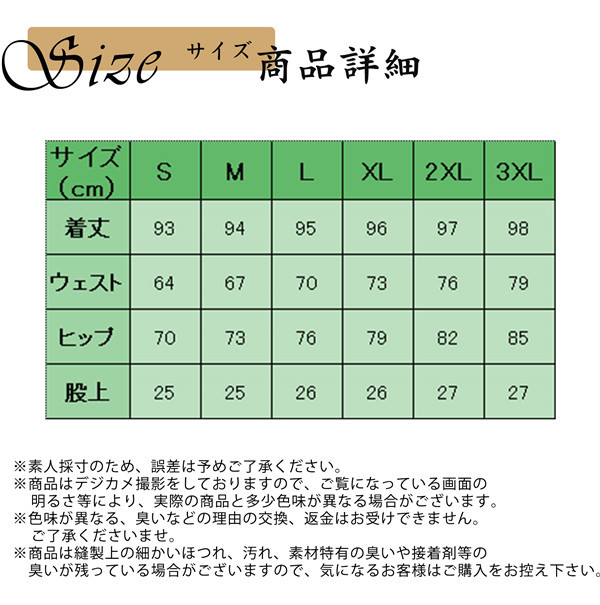 Size サイズ 商品詳細

| サイズ（cm） | S | M | L | XL | 2XL | 3XL |
|---|---|---|---|---|---|---|
| 着丈 | 93 | 94 | 95 | 96 | 97 | 98 |
| ウェスト | 64 | 67 | 70 | 73 | 76 | 79 |
| ヒップ | 70 | 73 | 76 | 79 | 82 | 85 |
| 股上 | 25 | 25 | 26 | 26 | 27 | 27 |

※素人採寸のため、誤差は予めご了承ください。
※商品はデジカメ撮影をしておりますので、ご覧になっている画面の明るさ等により、実際の商品と多少色味が異なる場合がございます。
※色味が異なる、臭いなどの理由の交換、返金はお受けできません。ご了承くださいませ。
※商品は縫製上の細かいほつれ、汚れ、素材特有の臭いや接着剤等の臭いが残っている場合がございますので、気になるお客様はご購入をお控え下さい。